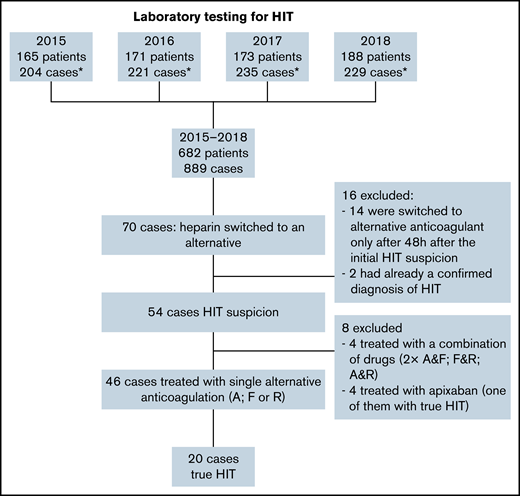 Laboratory testing for HIT

2015
165 patients
204 cases*

2016
171 patients
221 cases*

2017
173 patients
235 cases*

2018
188 patients
229 cases*

2015–2018
682 patients
889 cases

70 cases: heparin switched to an alternative

16 excluded:
- 14 were switched to alternative anticoagulant only after 48h after the initial HIT suspicion
- 2 had already a confirmed diagnosis of HIT

54 cases HIT suspicion

8 excluded
- 4 treated with a combination of drugs (2× A&F; F&R; A&R)
- 4 treated with apixaban (one of them with true HIT)

46 cases treated with single alternative anticoagulation (A; F or R)

20 cases
true HIT